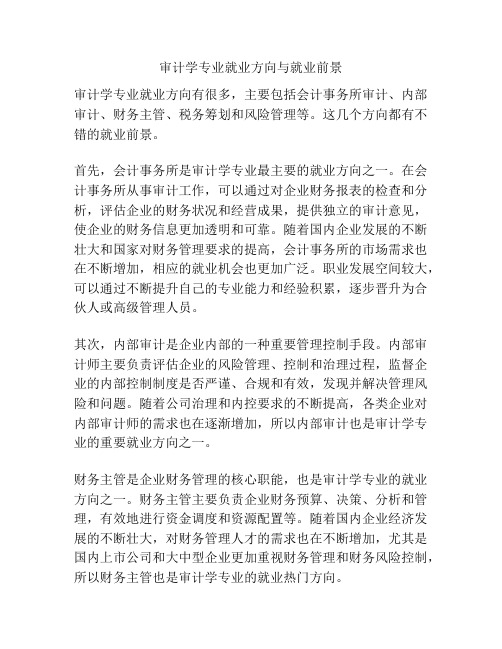 审计学专业就业方向与就业前景

审计学专业就业方向有很多，主要包括会计事务所审计、内部审计、财务主管、税务筹划和风险管理等。这几个方向都有不错的就业前景。

首先，会计事务所是审计学专业最主要的就业方向之一。在会计事务所从事审计工作，可以通过对企业财务报表的检查和分析，评估企业的财务状况和经营成果，提供独立的审计意见，使企业的财务信息更加透明和可靠。随着国内企业发展的不断壮大和国家对财务管理要求的提高，会计事务所的市场需求也在不断增加，相应的就业机会也更加广泛。职业发展空间较大，可以通过不断提升自己的专业能力和经验积累，逐步晋升为合伙人或高级管理人员。

其次，内部审计是企业内部的一种重要管理控制手段。内部审计师主要负责评估企业的风险管理、控制和治理过程，监督企业的内部控制制度是否严谨、合规和有效，发现并解决管理风险和问题。随着公司治理和内控要求的不断提高，各类企业对内部审计师的需求也在逐渐增加，所以内部审计也是审计学专业的重要就业方向之一。

财务主管是企业财务管理的核心职能，也是审计学专业的就业方向之一。财务主管主要负责企业财务预算、决策、分析和管理，有效地进行资金调度和资源配置等。随着国内企业经济发展的不断壮大，对财务管理人才的需求也在不断增加，尤其是国内上市公司和大中型企业更加重视财务管理和财务风险控制，所以财务主管也是审计学专业的就业热门方向。